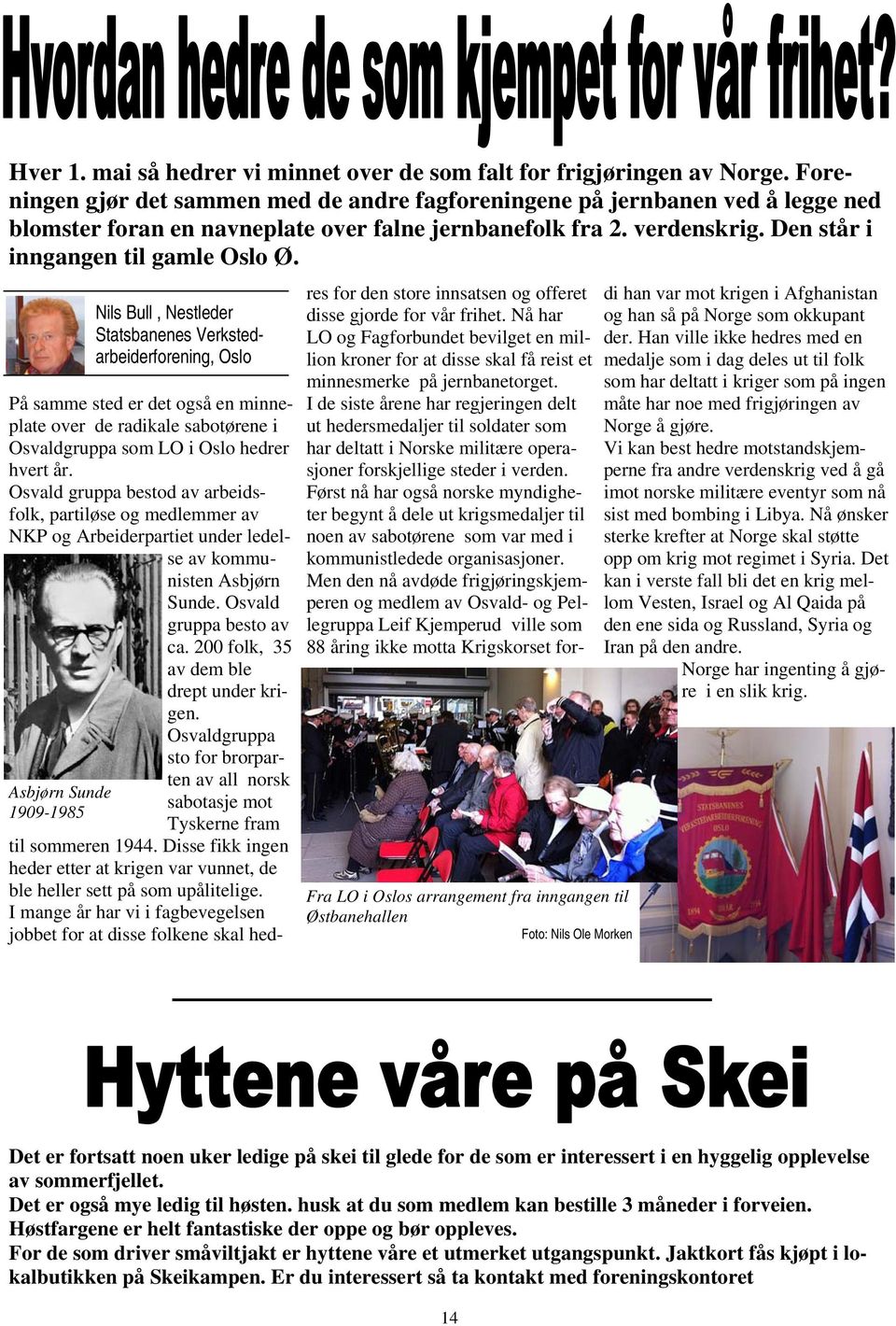 Hvordan hedre de som kjempet for vår frihet?

Hver 1. mai så hedrer vi minnet over de som falt for frigjøringen av Norge. Foreningen gjør det sammen med de andre fagforeningene på jernbanen ved å legge ned blomster foran en navneplate over falne jernbanefolk fra 2. verdenskrig. Den står i inngangen til gamle Oslo Ø.

Nils Bull , Nestleder Statsbanenes Verkstedarbeiderforening, Oslo

På samme sted er det også en minneplate over de radikale sabotørene i Osvaldgruppa som LO i Oslo hedrer hvert år.

Osvald gruppa bestod av arbeidsfolk, partiløse og medlemmer av NKP og Arbeiderpartiet under ledelse av kommunisten Asbjørn Sunde. Osvald gruppa besto av ca. 200 folk, 35 av dem ble drept under krigen. Osvaldgruppa sto for brorparten av all norsk sabotasje mot Tyskerne fram til sommeren 1944. Disse fikk ingen heder etter at krigen var vunnet, de ble heller sett på som upålitelige.

Asbjørn Sunde 1909-1985

I mange år har vi i fagbevegelsen jobbet for at disse folkene skal hedres for den store innsatsen og offeret disse gjorde for vår frihet. Nå har LO og Fagforbundet bevilget en million kroner for at disse skal få reist et minnesmerke på jernbanetorget.

I de siste årene har regjeringen delt ut hedersmedaljer til soldater som har deltatt i Norske militære operasjoner forskjellige steder i verden.

Først nå har også norske myndigheter begynt å dele ut krigsmedaljer til noen av sabotørene som var med i kommunistledede organisasjoner.

Men den nå avdøde frigjøringskjemperen og medlem av Osvald- og Pellegruppa Leif Kjemperud ville som 88 åring ikke motta Krigskorset fordi han var mot krigen i Afghanistan og han så på Norge som okkupant der. Han ville ikke hedres med en medalje som i dag deles ut til folk som har deltatt i kriger som på ingen måte har noe med frigjøringen av Norge å gjøre.

Vi kan best hedre motstandskjemperne fra andre verdenskrig ved å gå imot norske militære eventyr som nå sist med bombing i Libya. Nå ønsker sterke krefter at Norge skal støtte opp om krig mot regimet i Syria. Det kan i verste fall bli det en krig mellom Vesten, Israel og Al Qaida på den ene sida og Russland, Syria og Iran på den andre.

Norge har ingenting å gjøre i en slik krig.

STATSBANENES VERKSTEDARBEIDERFORENING OSLO

Fra LO i Oslos arrangement fra inngangen til Østbanehallen

Foto: Nils Ole Morken

Hyttene våre på Skei

Det er fortsatt noen uker ledige på skei til glede for de som er interessert i en hyggelig opplevelse av sommerfjellet.
Det er også mye ledig til høsten. husk at du som medlem kan bestille 3 måneder i forveien.
Høstfargene er helt fantastiske der oppe og bør oppleves.
For de som driver småviltjakt er hyttene våre et utmerket utgangspunkt. Jaktkort fås kjøpt i lokalbutikken på Skeikampen. Er du interessert så ta kontakt med foreningskontoret

14